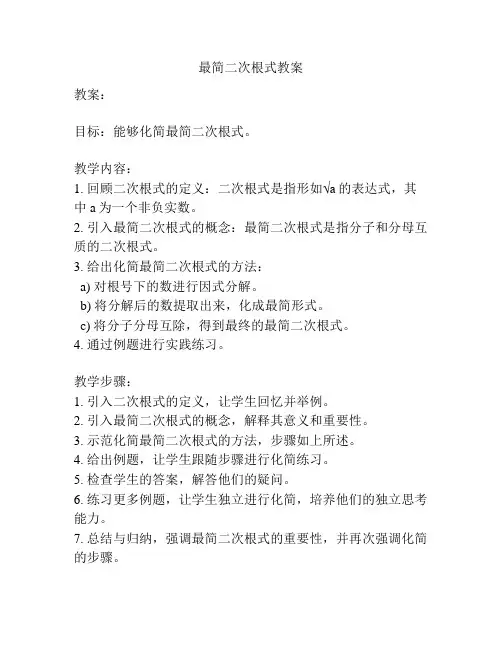 最简二次根式教案

教案：

目标：能够化简最简二次根式。

教学内容：
1. 回顾二次根式的定义：二次根式是指形如$\sqrt{a}$的表达式，其中 a 为一个非负实数。
2. 引入最简二次根式的概念：最简二次根式是指分子和分母互质的二次根式。
3. 给出化简最简二次根式的方法：
a) 对根号下的数进行因式分解。
b) 将分解后的数提取出来，化成最简形式。
c) 将分子分母互除，得到最终的最简二次根式。
4. 通过例题进行实践练习。

教学步骤：
1. 引入二次根式的定义，让学生回忆并举例。
2. 引入最简二次根式的概念，解释其意义和重要性。
3. 示范化简最简二次根式的方法，步骤如上所述。
4. 给出例题，让学生跟随步骤进行化简练习。
5. 检查学生的答案，解答他们的疑问。
6. 练习更多例题，让学生独立进行化简，培养他们的独立思考能力。
7. 总结与归纳，强调最简二次根式的重要性，并再次强调化简的步骤。